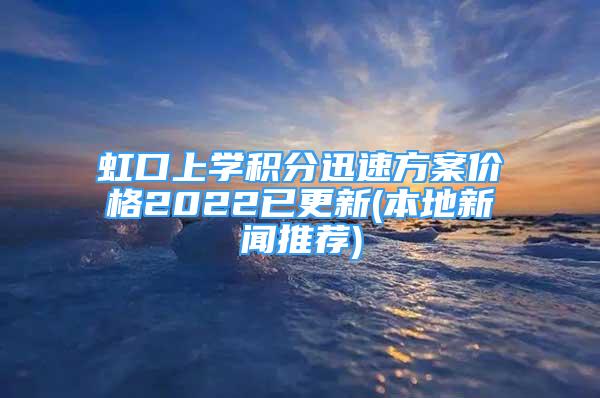 虹口上学积分迅速方案价格2022已更新(本地新闻推荐)